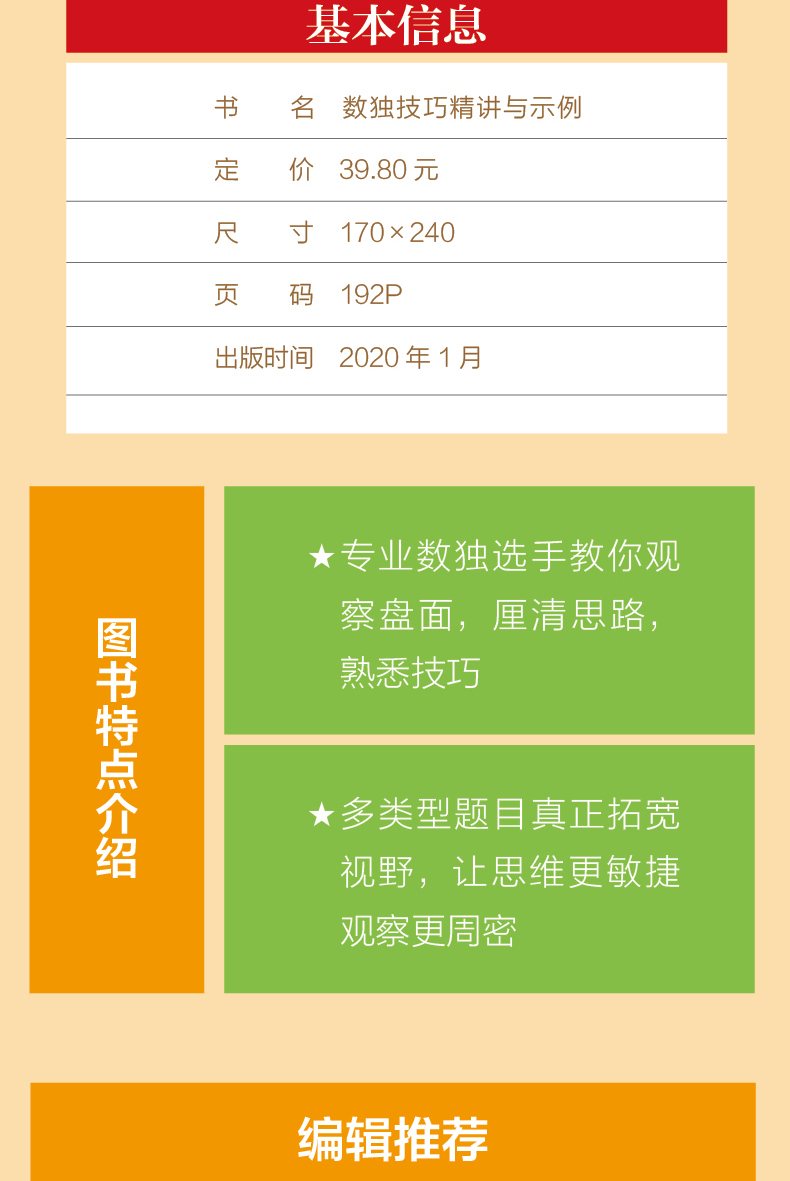 基本信息

书　　名　数独技巧精讲与示例

定　　价　39.80元

尺　　寸　170×240

页　　码　192P

出版时间　2020年1月

图书特点介绍

★专业数独选手教你观察盘面，厘清思路，熟悉技巧

★多类型题目真正拓宽视野，让思维更敏捷观察更周密

编辑推荐